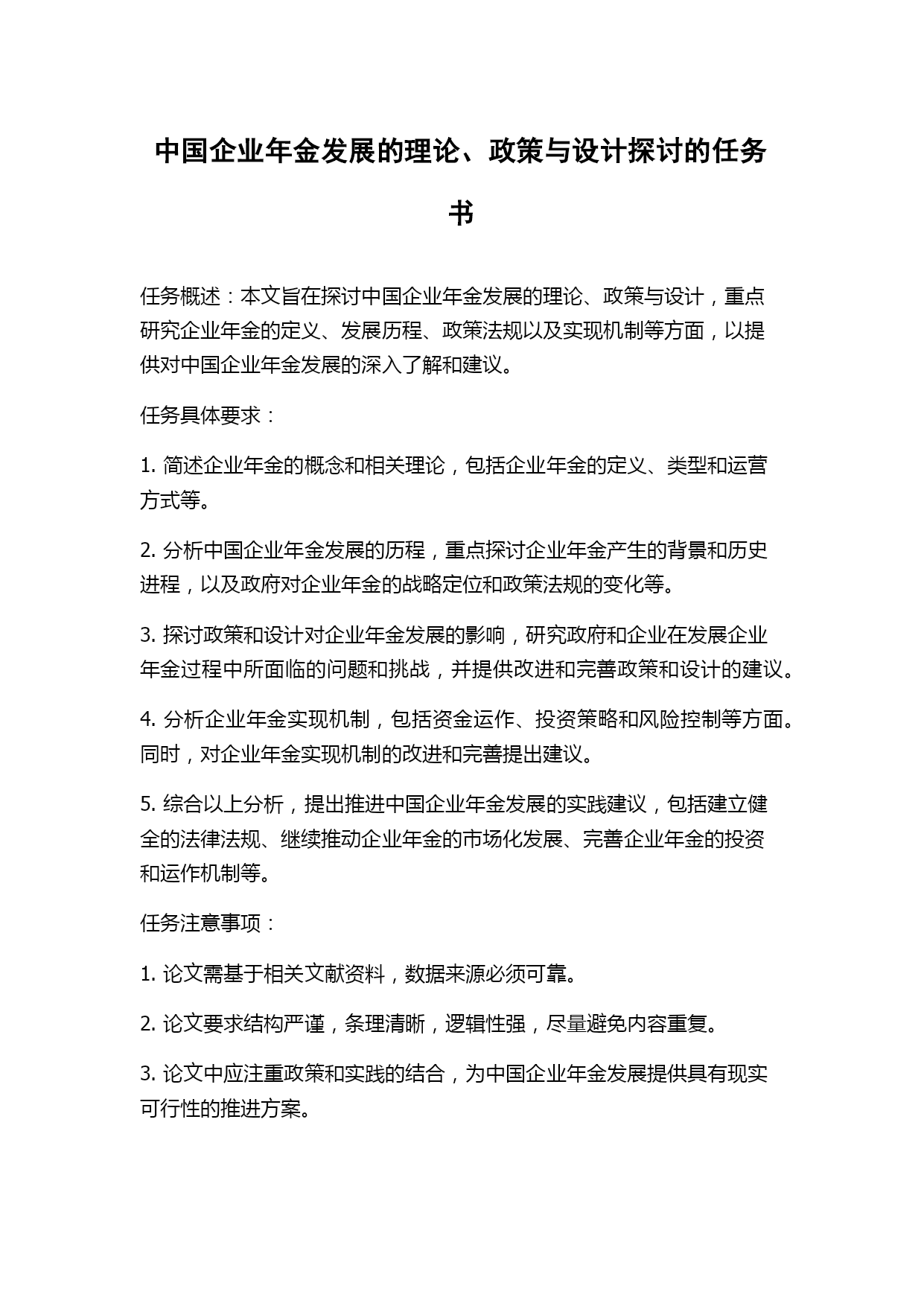 中国企业年金发展的理论、政策与设计探讨的任务书

任务概述：本文旨在探讨中国企业年金发展的理论、政策与设计，重点研究企业年金的定义、发展历程、政策法规以及实现机制等方面，以提供对中国企业年金发展的深入了解和建议。

任务具体要求：

1. 简述企业年金的概念和相关理论，包括企业年金的定义、类型和运营方式等。

2. 分析中国企业年金发展的历程，重点探讨企业年金产生的背景和历史进程，以及政府对企业年金的战略定位和政策法规的变化等。

3. 探讨政策和设计对企业年金发展的影响，研究政府和企业在发展企业年金过程中所面临的问题和挑战，并提供改进和完善政策和设计的建议。

4. 分析企业年金实现机制，包括资金运作、投资策略和风险控制等方面。同时，对企业年金实现机制的改进和完善提出建议。

5. 综合以上分析，提出推进中国企业年金发展的实践建议，包括建立健全的法律法规、继续推动企业年金的市场化发展、完善企业年金的投资和运作机制等。

任务注意事项：

1. 论文需基于相关文献资料，数据来源必须可靠。

2. 论文要求结构严谨，条理清晰，逻辑性强，尽量避免内容重复。

3. 论文中应注重政策和实践的结合，为中国企业年金发展提供具有现实可行性的推进方案。